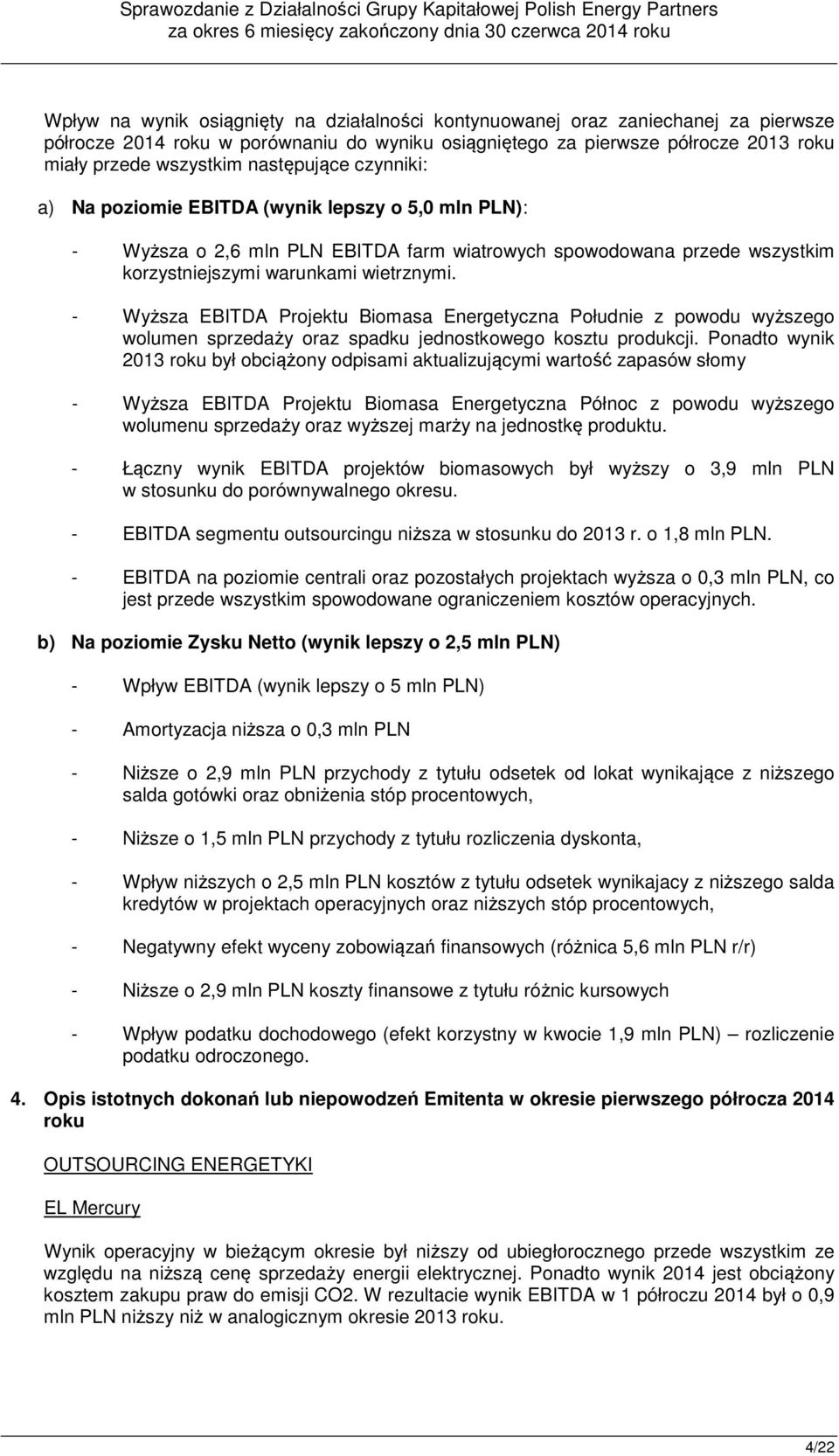 Sprawozdanie z Działalności Grupy Kapitałowej Polish Energy Partners
za okres 6 miesięcy zakończony dnia 30 czerwca 2014 roku

Wpływ na wynik osiągnięty na działalności kontynuowanej oraz zaniechanej za pierwsze półrocze 2014 roku w porównaniu do wyniku osiągniętego za pierwsze półrocze 2013 roku miały przede wszystkim następujące czynniki:

a) Na poziomie EBITDA (wynik lepszy o 5,0 mln PLN):

- Wyższa o 2,6 mln PLN EBITDA farm wiatrowych spowodowana przede wszystkim korzystniejszymi warunkami wietrznymi.

- Wyższa EBITDA Projektu Biomasa Energetyczna Południe z powodu wyższego wolumen sprzedaży oraz spadku jednostkowego kosztu produkcji. Ponadto wynik 2013 roku był obciążony odpisami aktualizującymi wartość zapasów słomy

- Wyższa EBITDA Projektu Biomasa Energetyczna Północ z powodu wyższego wolumenu sprzedaży oraz wyższej marży na jednostkę produktu.

- Łączny wynik EBITDA projektów biomasowych był wyższy o 3,9 mln PLN w stosunku do porównywalnego okresu.

- EBITDA segmentu outsourcingu niższa w stosunku do 2013 r. o 1,8 mln PLN.

- EBITDA na poziomie centrali oraz pozostałych projektach wyższa o 0,3 mln PLN, co jest przede wszystkim spowodowane ograniczeniem kosztów operacyjnych.

b) Na poziomie Zysku Netto (wynik lepszy o 2,5 mln PLN)

- Wpływ EBITDA (wynik lepszy o 5 mln PLN)

- Amortyzacja niższa o 0,3 mln PLN

- Niższe o 2,9 mln PLN przychody z tytułu odsetek od lokat wynikające z niższego salda gotówki oraz obniżenia stóp procentowych,

- Niższe o 1,5 mln PLN przychody z tytułu rozliczenia dyskonta,

- Wpływ niższych o 2,5 mln PLN kosztów z tytułu odsetek wynikajacy z niższego salda kredytów w projektach operacyjnych oraz niższych stóp procentowych,

- Negatywny efekt wyceny zobowiązań finansowych (różnica 5,6 mln PLN r/r)

- Niższe o 2,9 mln PLN koszty finansowe z tytułu różnic kursowych

- Wpływ podatku dochodowego (efekt korzystny w kwocie 1,9 mln PLN) – rozliczenie podatku odroczonego.

4. Opis istotnych dokonań lub niepowodzeń Emitenta w okresie pierwszego półrocza 2014 roku

OUTSOURCING ENERGETYKI

EL Mercury

Wynik operacyjny w bieżącym okresie był niższy od ubiegłorocznego przede wszystkim ze względu na niższą cenę sprzedaży energii elektrycznej. Ponadto wynik 2014 jest obciążony kosztem zakupu praw do emisji CO2. W rezultacie wynik EBITDA w 1 półroczu 2014 był o 0,9 mln PLN niższy niż w analogicznym okresie 2013 roku.

4/22